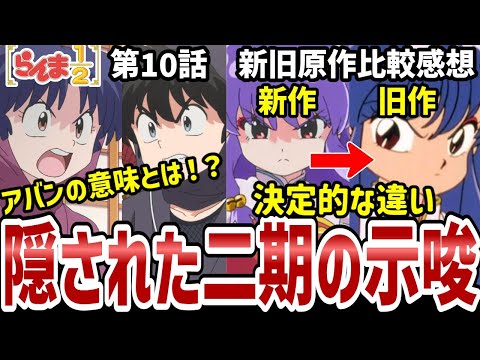 らんま$\frac{1}{2}$ 第10話

新旧原作比較感想

新作

旧作

アバンの意味とは！？

決定的な違い

隠された二期の示唆